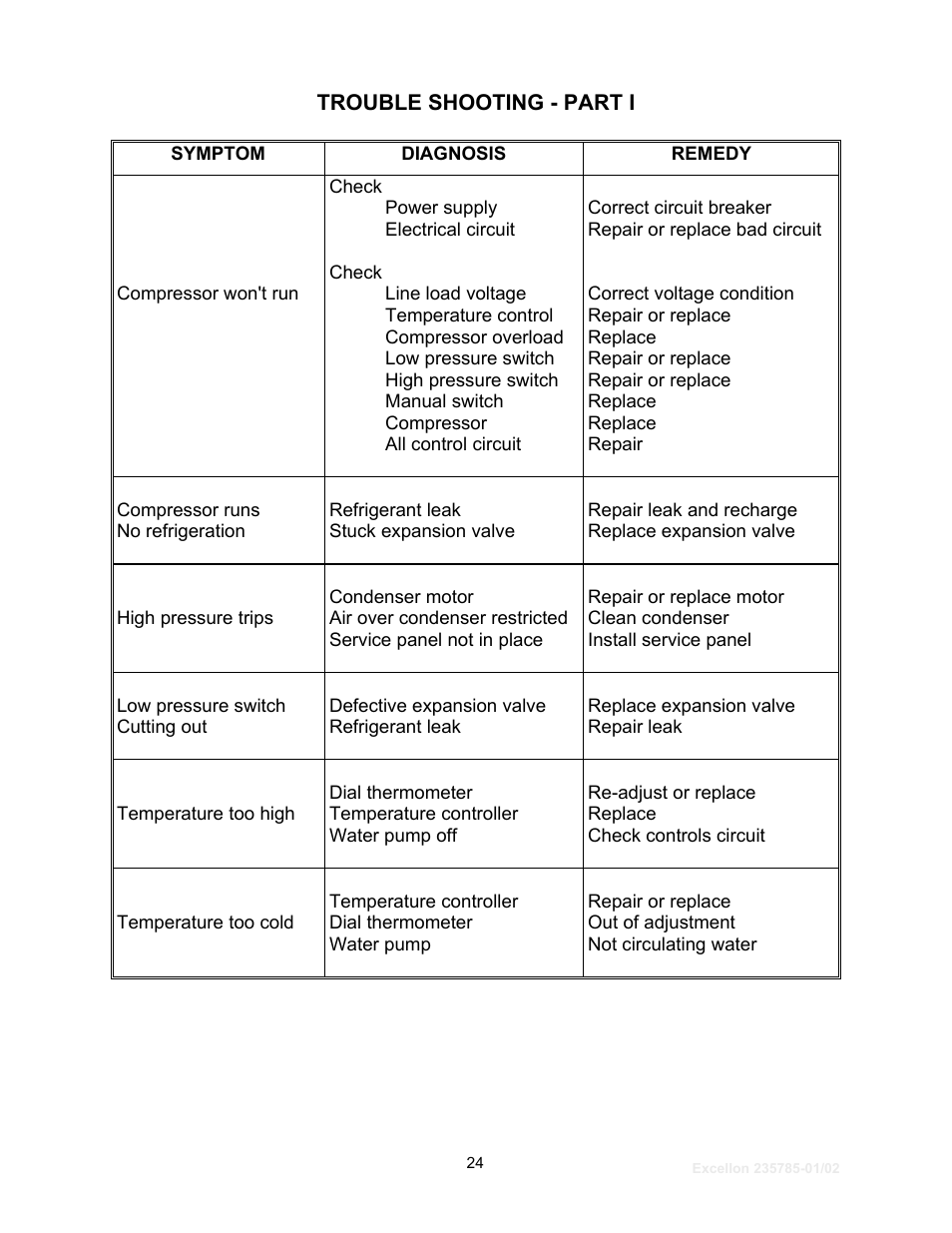 TROUBLE SHOOTING - PART I

| SYMPTOM | DIAGNOSIS | REMEDY |
|---|---|---|
| Compressor won't run | Check<br>Power supply<br>Electrical circuit<br><br>Check<br>Line load voltage<br>Temperature control<br>Compressor overload<br>Low pressure switch<br>High pressure switch<br>Manual switch<br>Compressor<br>All control circuit | <br>Correct circuit breaker<br>Repair or replace bad circuit<br><br><br>Correct voltage condition<br>Repair or replace<br>Replace<br>Repair or replace<br>Repair or replace<br>Replace<br>Replace<br>Repair |
| Compressor runs<br>No refrigeration | Refrigerant leak<br>Stuck expansion valve | Repair leak and recharge<br>Replace expansion valve |
| High pressure trips | Condenser motor<br>Air over condenser restricted<br>Service panel not in place | Repair or replace motor<br>Clean condenser<br>Install service panel |
| Low pressure switch<br>Cutting out | Defective expansion valve<br>Refrigerant leak | Replace expansion valve<br>Repair leak |
| Temperature too high | Dial thermometer<br>Temperature controller<br>Water pump off | Re-adjust or replace<br>Replace<br>Check controls circuit |
| Temperature too cold | Temperature controller<br>Dial thermometer<br>Water pump | Repair or replace<br>Out of adjustment<br>Not circulating water |

24

Excellon 235785-01/02